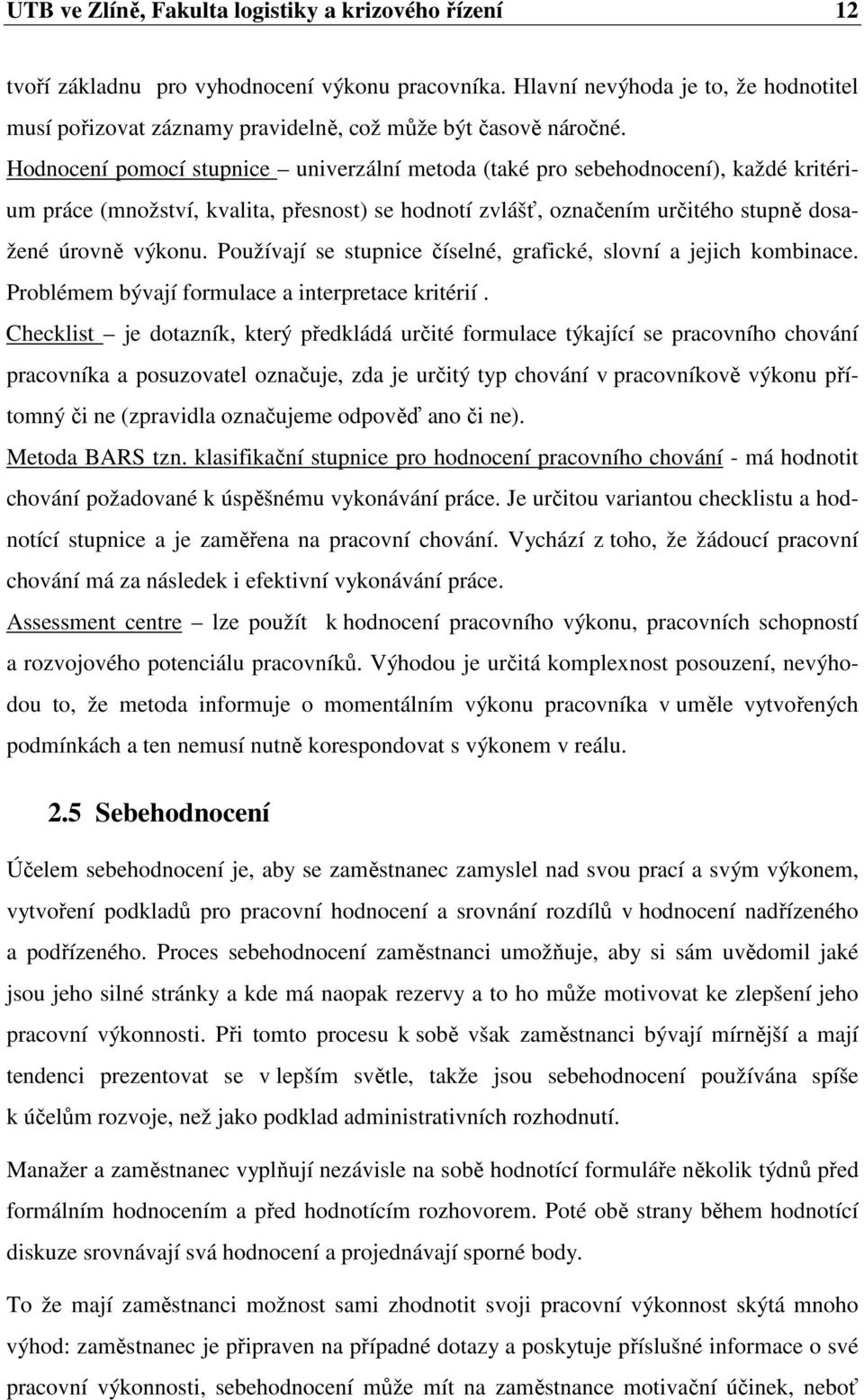 UTB ve Zlíně, Fakulta logistiky a krizového řízení 12

tvoří základnu pro vyhodnocení výkonu pracovníka. Hlavní nevýhoda je to, že hodnotitel musí pořizovat záznamy pravidelně, což může být časově náročné.

Hodnocení pomocí stupnice – univerzální metoda (také pro sebehodnocení), každé kritérium práce (množství, kvalita, přesnost) se hodnotí zvlášť, označením určitého stupně dosažené úrovně výkonu. Používají se stupnice číselné, grafické, slovní a jejich kombinace. Problémem bývají formulace a interpretace kritérií.

Checklist – je dotazník, který předkládá určité formulace týkající se pracovního chování pracovníka a posuzovatel označuje, zda je určitý typ chování v pracovníkově výkonu přítomný či ne (zpravidla označujeme odpověď ano či ne).

Metoda BARS tzn. klasifikační stupnice pro hodnocení pracovního chování - má hodnotit chování požadované k úspěšnému vykonávání práce. Je určitou variantou checklistu a hodnotící stupnice a je zaměřena na pracovní chování. Vychází z toho, že žádoucí pracovní chování má za následek i efektivní vykonávání práce.

Assessment centre – lze použít k hodnocení pracovního výkonu, pracovních schopností a rozvojového potenciálu pracovníků. Výhodou je určitá komplexnost posouzení, nevýhodou to, že metoda informuje o momentálním výkonu pracovníka v uměle vytvořených podmínkách a ten nemusí nutně korespondovat s výkonem v reálu.

2.5 Sebehodnocení

Účelem sebehodnocení je, aby se zaměstnanec zamyslel nad svou prací a svým výkonem, vytvoření podkladů pro pracovní hodnocení a srovnání rozdílů v hodnocení nadřízeného a podřízeného. Proces sebehodnocení zaměstnanci umožňuje, aby si sám uvědomil jaké jsou jeho silné stránky a kde má naopak rezervy a to ho může motivovat ke zlepšení jeho pracovní výkonnosti. Při tomto procesu k sobě však zaměstnanci bývají mírnější a mají tendenci prezentovat se v lepším světle, takže jsou sebehodnocení používána spíše k účelům rozvoje, než jako podklad administrativních rozhodnutí.

Manažer a zaměstnanec vyplňují nezávisle na sobě hodnotící formuláře několik týdnů před formálním hodnocením a před hodnotícím rozhovorem. Poté obě strany během hodnotící diskuze srovnávají svá hodnocení a projednávají sporné body.

To že mají zaměstnanci možnost sami zhodnotit svoji pracovní výkonnost skýtá mnoho výhod: zaměstnanec je připraven na případné dotazy a poskytuje příslušné informace o své pracovní výkonnosti, sebehodnocení může mít na zaměstnance motivační účinek, neboť